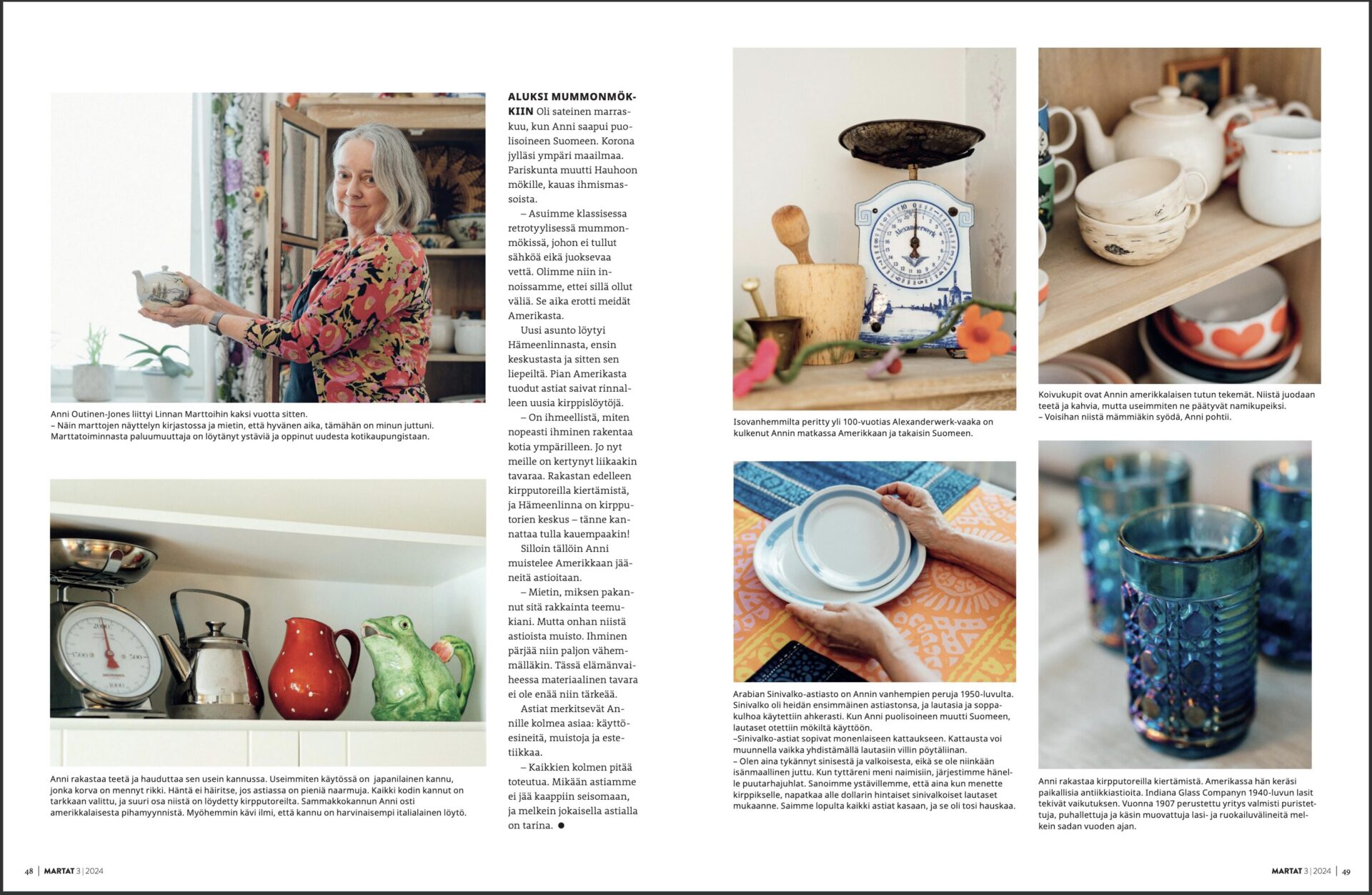 Anni Outinen-Jones liittyi Linnan Marttoihin kaksi vuotta sitten.
– Näin marttojen näyttelyn kirjastossa ja mietin, että hyvänen aika, tämähän on minun juttuni. Marttatoiminnasta paluumuuttaja on löytänyt ystäviä ja oppinut uudesta kotikaupungistaan.

Anni rakastaa teetä ja hauduttaa sen usein kannussa. Useimmiten käytössä on japanilainen kannu, jonka korva on mennyt rikki. Häntä ei häiritse, jos astiassa on pieniä naarmuja. Kaikki kodin kannut on tarkkaan valittu, ja suuri osa niistä on löydetty kirpputoreilta. Sammakkokannun Anni osti amerikkalaisesta pihamyynnistä. Myöhemmin kävi ilmi, että kannu on harvinaisempi italialainen löytö.

ALUKSI MUMMONMÖKKIIN Oli sateinen marraskuu, kun Anni saapui puolisoineen Suomeen. Korona jylläsi ympäri maailmaa. Pariskunta muutti Hauhoon mökille, kauas ihmismassoista.

– Asuimme klassisessa retrotyylisessä mummonmökissä, johon ei tullut sähköä eikä juoksevaa vettä. Olimme niin innoissamme, ettei sillä ollut väliä. Se aika erotti meidät Amerikasta.

Uusi asunto löytyi Hämeenlinnasta, ensin keskustasta ja sitten sen liepeiltä. Pian Amerikasta tuodut astiat saivat rinnalleen uusia kirppislöytöjä.

– On ihmeellistä, miten nopeasti ihminen rakentaa kotia ympärilleen. Jo nyt meille on kertynyt liikaakin tavaraa. Rakastan edelleen kirpputoreilla kiertämistä, ja Hämeenlinna on kirpputorien keskus – tänne kannattaa tulla kauempaakin!

Silloin tällöin Anni muistelee Amerikkaan jääneitä astioitaan.

– Mietin, miksen pakannut sitä rakkainta teemukiani. Mutta onhan niistä astioista muisto. Ihminen pärjää niin paljon vähemmälläkin. Tässä elämänvaiheessa materiaalinen tavara ei ole enää niin tärkeää.

Astiat merkitsevät Annille kolmea asiaa: käyttöesineitä, muistoja ja estetiikkaa.

– Kaikkien kolmen pitää toteutua. Mikään astiamme ei jää kaappiin seisomaan, ja melkein jokaisella astialla on tarina. ●

Isovanhemmilta peritty yli 100-vuotias Alexanderwerk-vaaka on kulkenut Annin matkassa Amerikkaan ja takaisin Suomeen.

Arabian Sinivalko-astiasto on Annin vanhempien peruja 1950-luvulta. Sinivalko oli heidän ensimmäinen astiastonsa, ja lautasia ja soppakulhoa käytettiin ahkerasti. Kun Anni puolisoineen muutti Suomeen, lautaset otettiin mökiltä käyttöön.
–Sinivalko-astiat sopivat monenlaiseen kattaukseen. Kattausta voi muunnella vaikka yhdistämällä lautasiin villin pöytäliinan.
– Olen aina tykännyt sinisestä ja valkoisesta, eikä se ole niinkään isänmaallinen juttu. Kun tyttäreni meni naimisiin, järjestimme hänelle puutarhajuhlat. Sanoimme ystävillemme, että aina kun menette kirppikselle, napatkaa alle dollarin hintaiset sinivalkoiset lautaset mukaanne. Saimme lopulta kaikki astiat kasaan, ja se oli tosi hauskaa.

Koivukupit ovat Annin amerikkalaisen tutun tekemät. Niistä juodaan teetä ja kahvia, mutta useimmiten ne päätyvät namikupeiksi.
– Voisihan niistä mämmiäkin syödä, Anni pohtii.

Anni rakastaa kirpputoreilla kiertämistä. Amerikassa hän keräsi paikallisia antiikkiastioita. Indiana Glass Companyn 1940-luvun lasit tekivät vaikutuksen. Vuonna 1907 perustettu yritys valmisti puristettuja, puhallettuja ja käsin muovattuja lasi- ja ruokailuvälineitä melkein sadan vuoden ajan.

48 | MARTAT 3 | 2024

MARTAT 3 | 2024 | 49